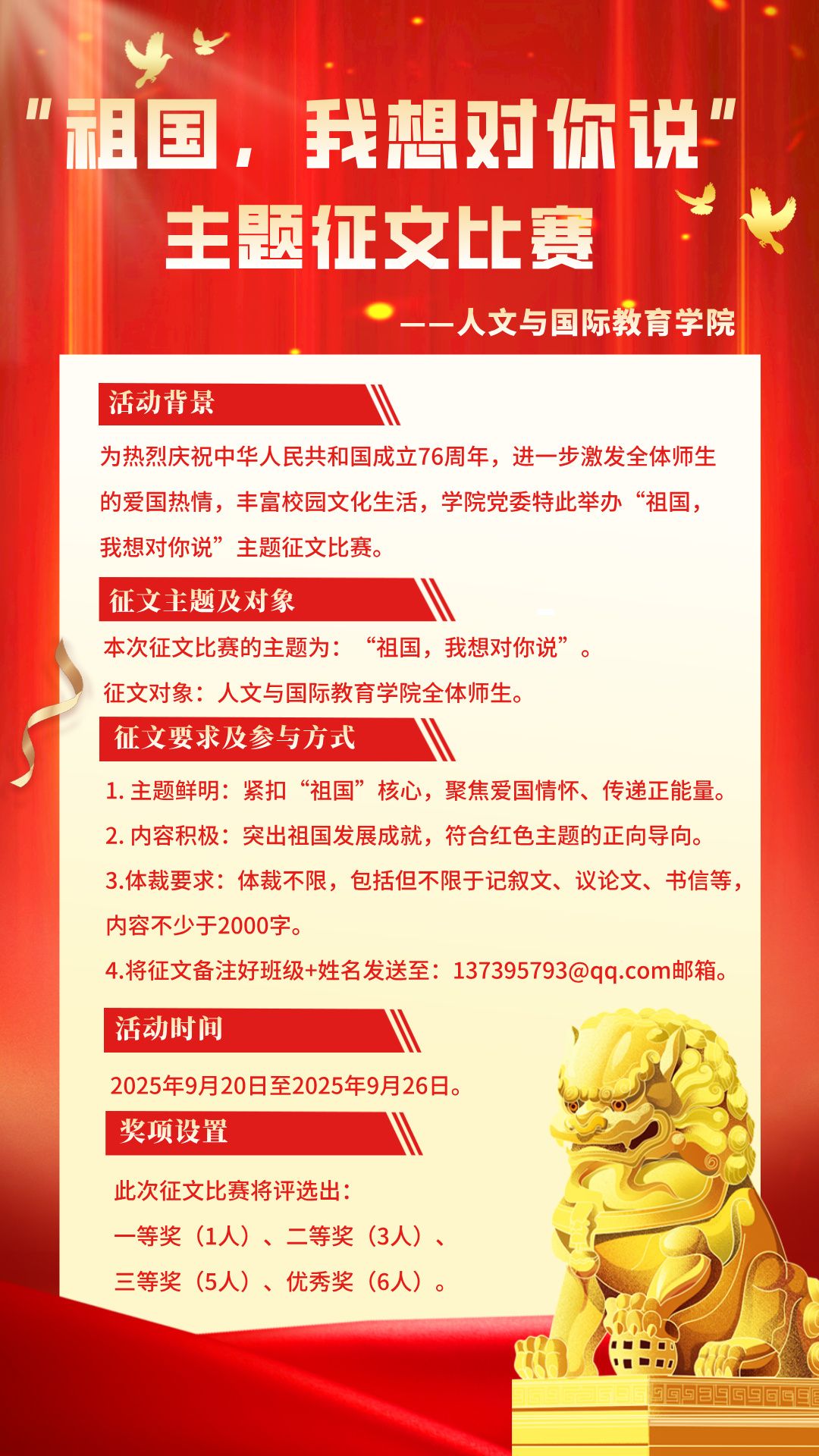 “祖国，我想对你说”
主题征文比赛

——人文与国际教育学院

活动背景

为热烈庆祝中华人民共和国成立76周年，进一步激发全体师生的爱国热情，丰富校园文化生活，学院党委特此举办“祖国，我想对你说”主题征文比赛。

征文主题及对象

本次征文比赛的主题为：“祖国，我想对你说”。

征文对象：人文与国际教育学院全体师生。

征文要求及参与方式

1. 主题鲜明：紧扣“祖国”核心，聚焦爱国情怀、传递正能量。

2. 内容积极：突出祖国发展成就，符合红色主题的正向导向。

3.体裁要求：体裁不限，包括但不限于记叙文、议论文、书信等，内容不少于2000字。

4.将征文备注好班级+姓名发送至：137395793@qq.com邮箱。

活动时间

2025年9月20日至2025年9月26日。

奖项设置

此次征文比赛将评选出：
一等奖（1人）、二等奖（3人）、
三等奖（5人）、优秀奖（6人）。